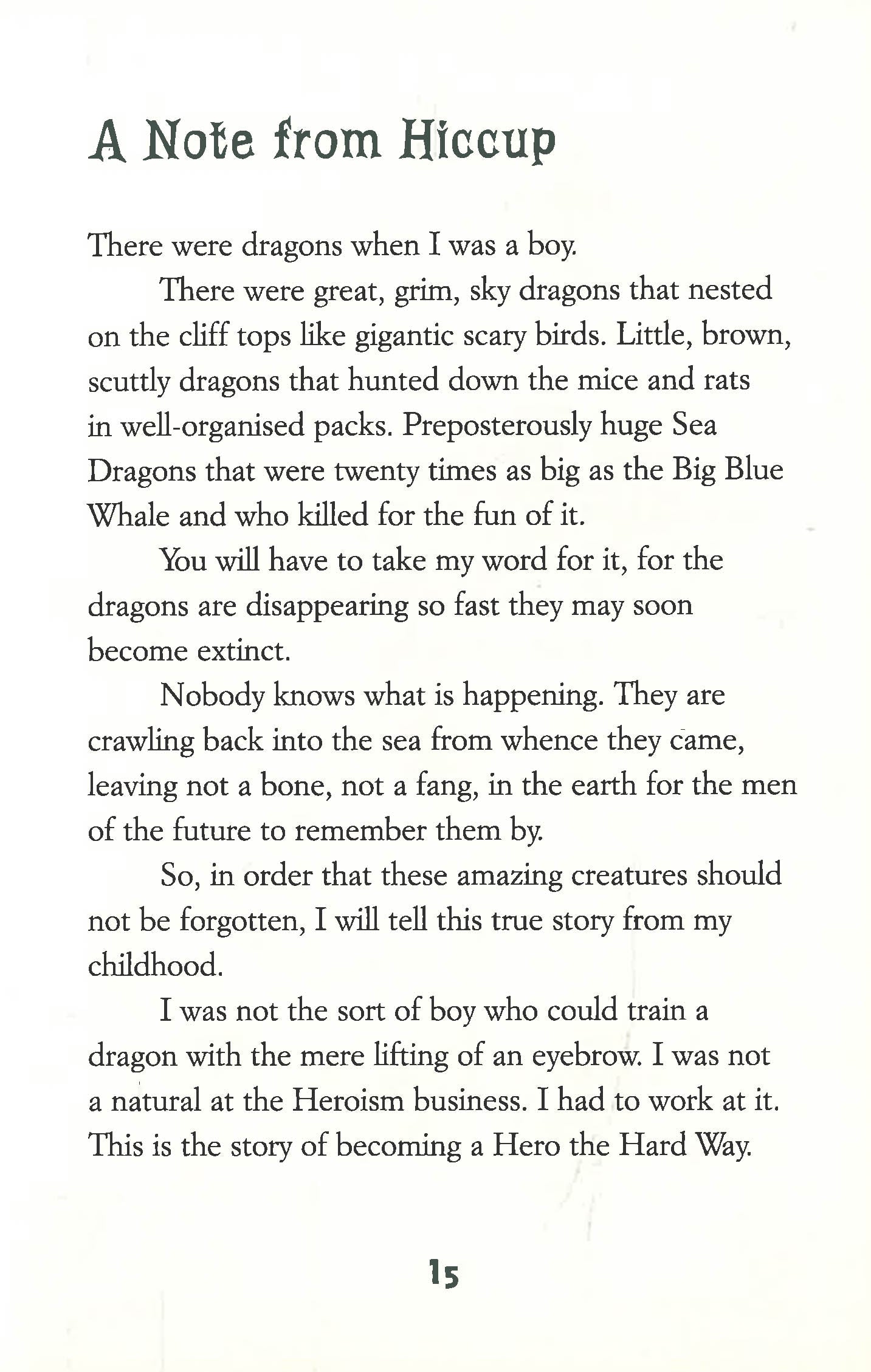 A Note from Hiccup

There were dragons when I was a boy.

There were great, grim, sky dragons that nested on the cliff tops like gigantic scary birds. Little, brown, scuttly dragons that hunted down the mice and rats in well-organised packs. Preposterously huge Sea Dragons that were twenty times as big as the Big Blue Whale and who killed for the fun of it.

You will have to take my word for it, for the dragons are disappearing so fast they may soon become extinct.

Nobody knows what is happening. They are crawling back into the sea from whence they came, leaving not a bone, not a fang, in the earth for the men of the future to remember them by.

So, in order that these amazing creatures should not be forgotten, I will tell this true story from my childhood.

I was not the sort of boy who could train a dragon with the mere lifting of an eyebrow. I was not a natural at the Heroism business. I had to work at it. This is the story of becoming a Hero the Hard Way.

15